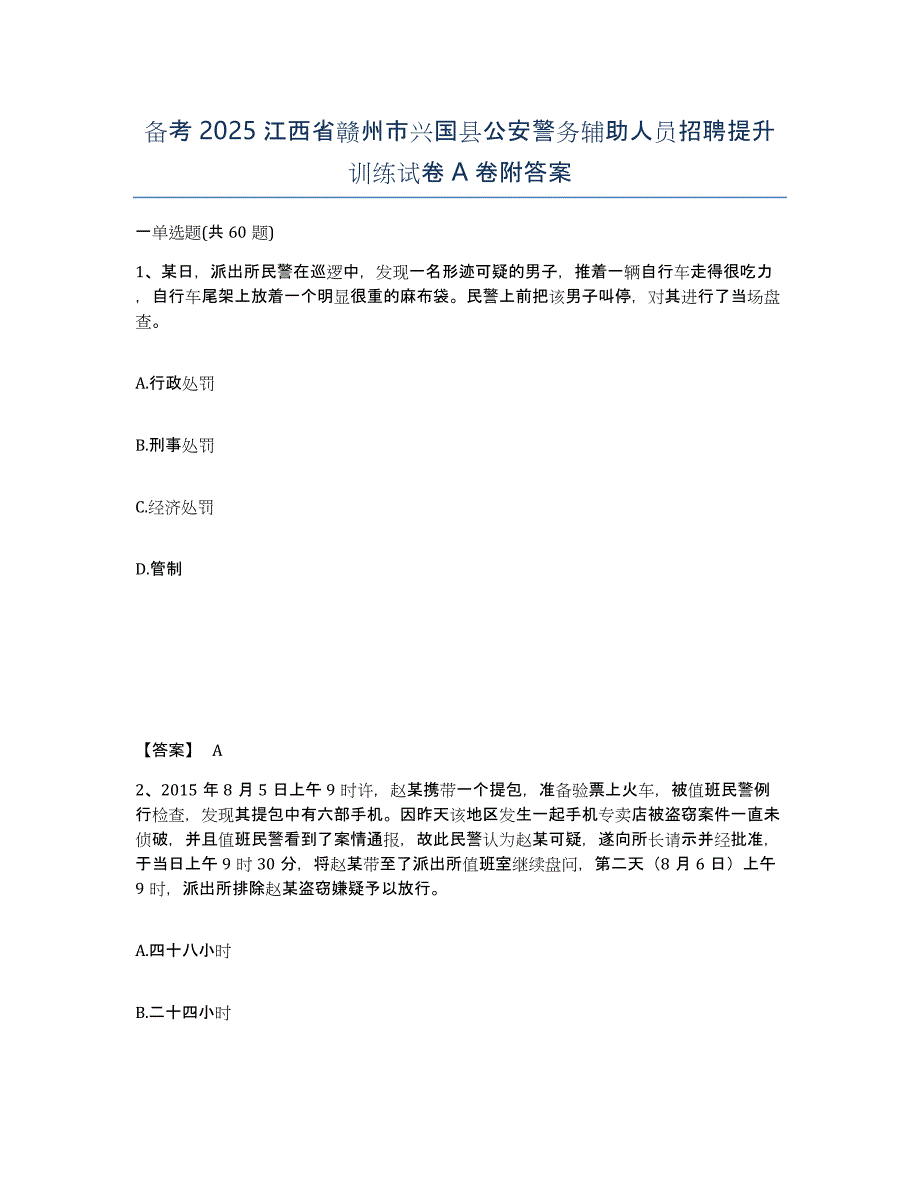 备考 2025 江西省赣州市兴国县公安警务辅助人员招聘提升训练试卷 A 卷附答案

一单选题(共 60 题)

1、某日，派出所民警在巡逻中，发现一名形迹可疑的男子，推着一辆自行车走得很吃力，自行车尾架上放着一个明显很重的麻布袋。民警上前把该男子叫停，对其进行了当场盘查。

A.行政处罚

B.刑事处罚

C.经济处罚

D.管制

【答案】 A

2、2015 年 8 月 5 日上午 9 时许，赵某携带一个提包，准备验票上火车，被值班民警例行检查，发现其提包中有六部手机。因昨天该地区发生一起手机专卖店被盗窃案件一直未侦破，并且值班民警看到了案情通报，故此民警认为赵某可疑，遂向所长请示并经批准，于当日上午 9 时 30 分，将赵某带至了派出所值班室继续盘问，第二天（8 月 6 日）上午 9 时，派出所排除赵某盗窃嫌疑予以放行。

A.四十八小时

B.二十四小时